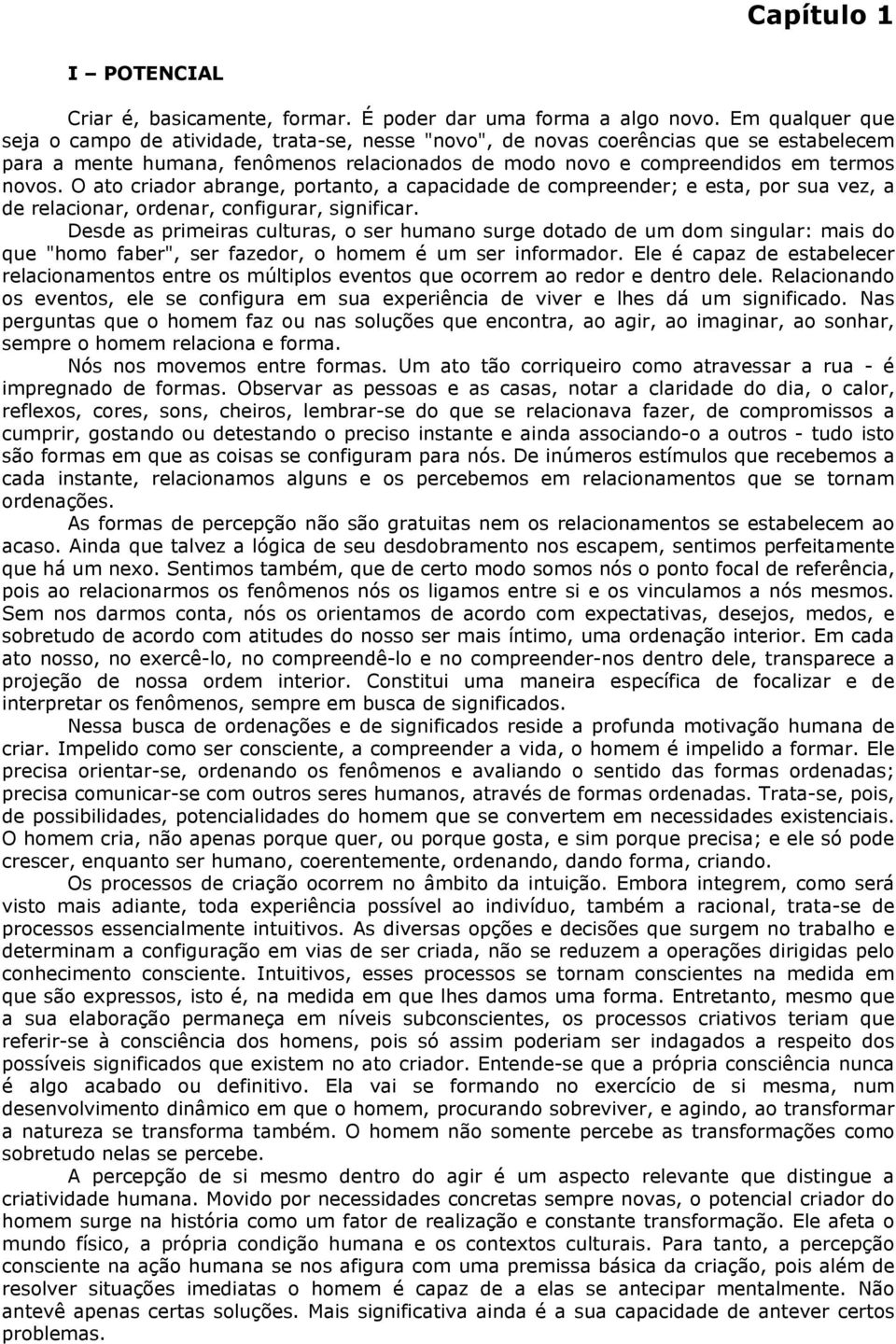 Capítulo 1

I – POTENCIAL

Criar é, basicamente, formar. É poder dar uma forma a algo novo. Em qualquer que seja o campo de atividade, trata-se, nesse "novo", de novas coerências que se estabelecem para a mente humana, fenômenos relacionados de modo novo e compreendidos em termos novos. O ato criador abrange, portanto, a capacidade de compreender; e esta, por sua vez, a de relacionar, ordenar, configurar, significar.

Desde as primeiras culturas, o ser humano surge dotado de um dom singular: mais do que "homo faber", ser fazedor, o homem é um ser informador. Ele é capaz de estabelecer relacionamentos entre os múltiplos eventos que ocorrem ao redor e dentro dele. Relacionando os eventos, ele se configura em sua experiência de viver e lhes dá um significado. Nas perguntas que o homem faz ou nas soluções que encontra, ao agir, ao imaginar, ao sonhar, sempre o homem relaciona e forma.

Nós nos movemos entre formas. Um ato tão corriqueiro como atravessar a rua - é impregnado de formas. Observar as pessoas e as casas, notar a claridade do dia, o calor, reflexos, cores, sons, cheiros, lembrar-se do que se relacionava fazer, de compromissos a cumprir, gostando ou detestando o preciso instante e ainda associando-o a outros - tudo isto são formas em que as coisas se configuram para nós. De inúmeros estímulos que recebemos a cada instante, relacionamos alguns e os percebemos em relacionamentos que se tornam ordenações.

As formas de percepção não são gratuitas nem os relacionamentos se estabelecem ao acaso. Ainda que talvez a lógica de seu desdobramento nos escapem, sentimos perfeitamente que há um nexo. Sentimos também, que de certo modo somos nós o ponto focal de referência, pois ao relacionarmos os fenômenos nós os ligamos entre si e os vinculamos a nós mesmos. Sem nos darmos conta, nós os orientamos de acordo com expectativas, desejos, medos, e sobretudo de acordo com atitudes do nosso ser mais íntimo, uma ordenação interior. Em cada ato nosso, no exercê-lo, no compreendê-lo e no compreender-nos dentro dele, transparece a projeção de nossa ordem interior. Constitui uma maneira específica de focalizar e de interpretar os fenômenos, sempre em busca de significados.

Nessa busca de ordenações e de significados reside a profunda motivação humana de criar. Impelido como ser consciente, a compreender a vida, o homem é impelido a formar. Ele precisa orientar-se, ordenando os fenômenos e avaliando o sentido das formas ordenadas; precisa comunicar-se com outros seres humanos, através de formas ordenadas. Trata-se, pois, de possibilidades, potencialidades do homem que se convertem em necessidades existenciais. O homem cria, não apenas porque quer, ou porque gosta, e sim porque precisa; e ele só pode crescer, enquanto ser humano, coerentemente, ordenando, dando forma, criando.

Os processos de criação ocorrem no âmbito da intuição. Embora integrem, como será visto mais adiante, toda experiência possível ao indivíduo, também a racional, trata-se de processos essencialmente intuitivos. As diversas opções e decisões que surgem no trabalho e determinam a configuração em vias de ser criada, não se reduzem a operações dirigidas pelo conhecimento consciente. Intuitivos, esses processos se tornam conscientes na medida em que são expressos, isto é, na medida em que lhes damos uma forma. Entretanto, mesmo que a sua elaboração permaneça em níveis subconscientes, os processos criativos teriam que referir-se à consciência dos homens, pois só assim poderiam ser indagados a respeito dos possíveis significados que existem no ato criador. Entende-se que a própria consciência nunca é algo acabado ou definitivo. Ela vai se formando no exercício de si mesma, num desenvolvimento dinâmico em que o homem, procurando sobreviver, e agindo, ao transformar a natureza se transforma também. O homem não somente percebe as transformações como sobretudo nelas se percebe.

A percepção de si mesmo dentro do agir é um aspecto relevante que distingue a criatividade humana. Movido por necessidades concretas sempre novas, o potencial criador do homem surge na história como um fator de realização e constante transformação. Ele afeta o mundo físico, a própria condição humana e os contextos culturais. Para tanto, a percepção consciente na ação humana se nos afigura com uma premissa básica da criação, pois além de resolver situações imediatas o homem é capaz de a elas se antecipar mentalmente. Não antevê apenas certas soluções. Mais significativa ainda é a sua capacidade de antever certos problemas.